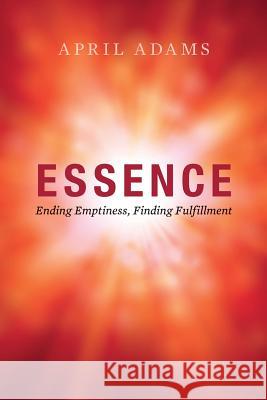 APRIL ADAMS

ESSENCE

Ending Emptiness, Finding Fulfillment

Kraina Książek